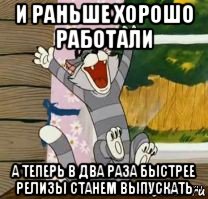 И РАНЬШЕ ХОРОШО РАБОТАЛИ

А ТЕПЕРЬ В ДВА РАЗА БЫСТРЕЕ РЕЛИЗЫ СТАНЕМ ВЫПУСКАТЬ

.ru